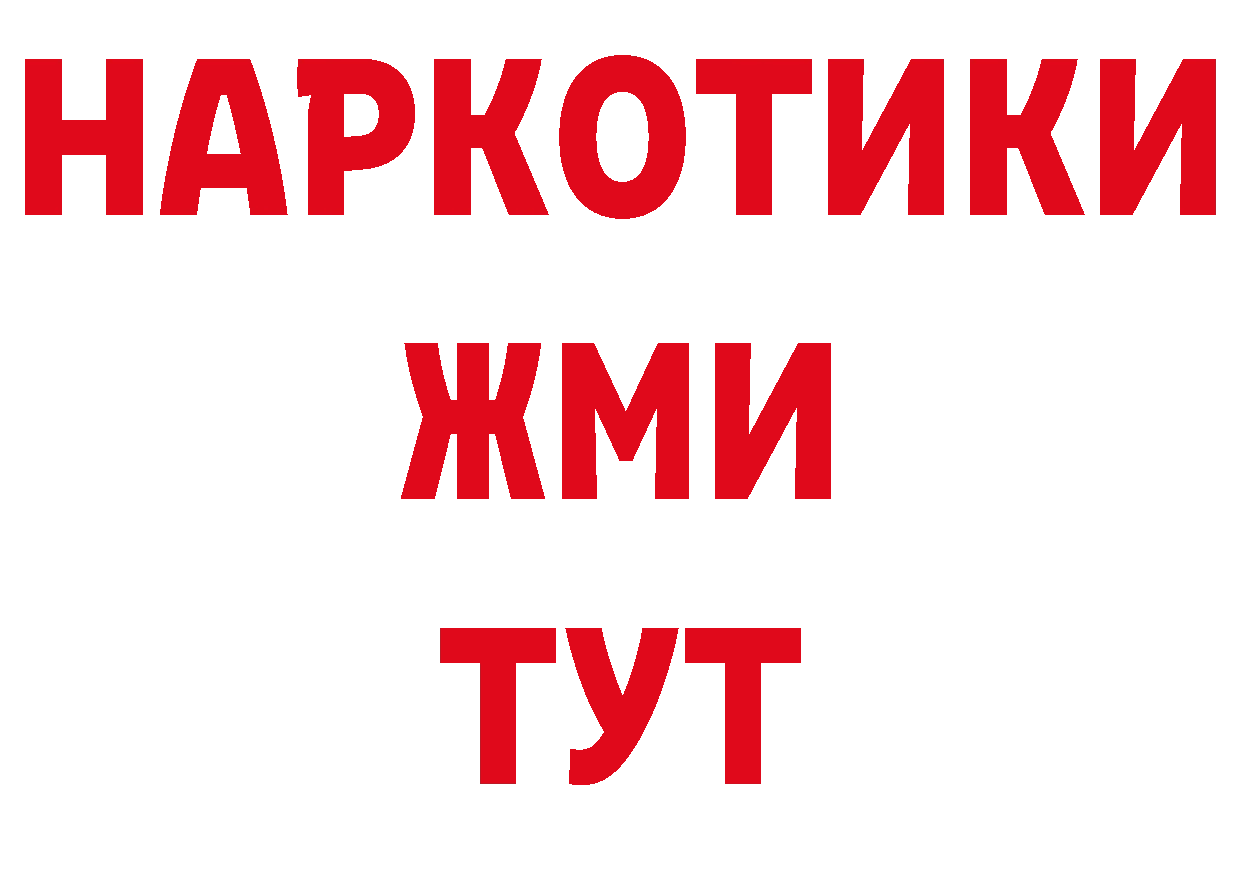 НАРКОТИКИ
ЖМИ
ТУТ